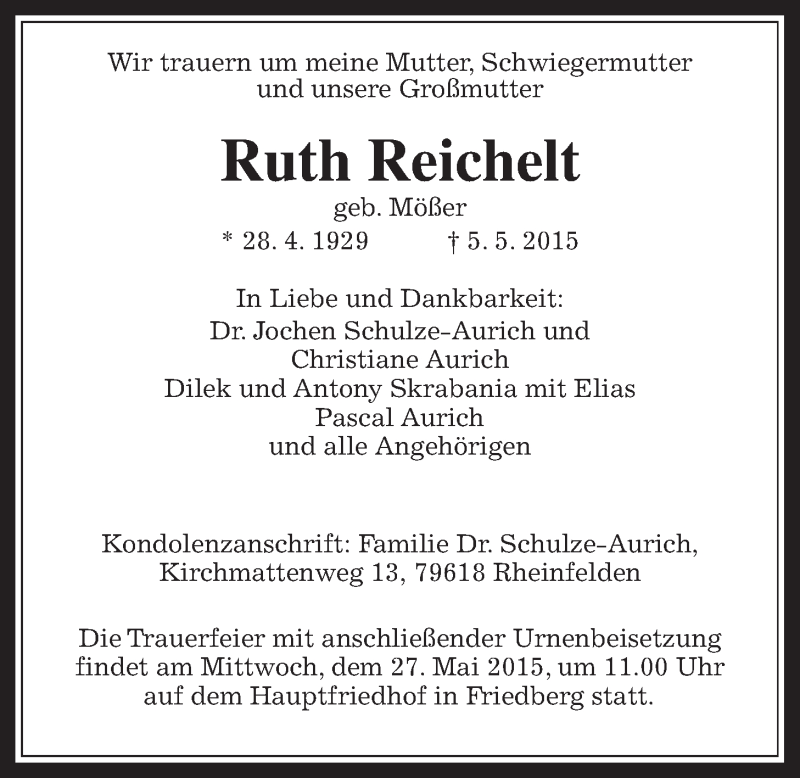 Wir trauern um meine Mutter, Schwiegermutter und unsere Großmutter

Ruth Reichelt

geb. Mößer

* 28. 4. 1929 † 5. 5. 2015

In Liebe und Dankbarkeit:
Dr. Jochen Schulze-Aurich und
Christiane Aurich
Dilek und Antony Skrabania mit Elias
Pascal Aurich
und alle Angehörigen

Kondolenzanschrift: Familie Dr. Schulze-Aurich, Kirchmattenweg 13, 79618 Rheinfelden

Die Trauerfeier mit anschließender Urnenbeisetzung findet am Mittwoch, dem 27. Mai 2015, um 11.00 Uhr auf dem Hauptfriedhof in Friedberg statt.